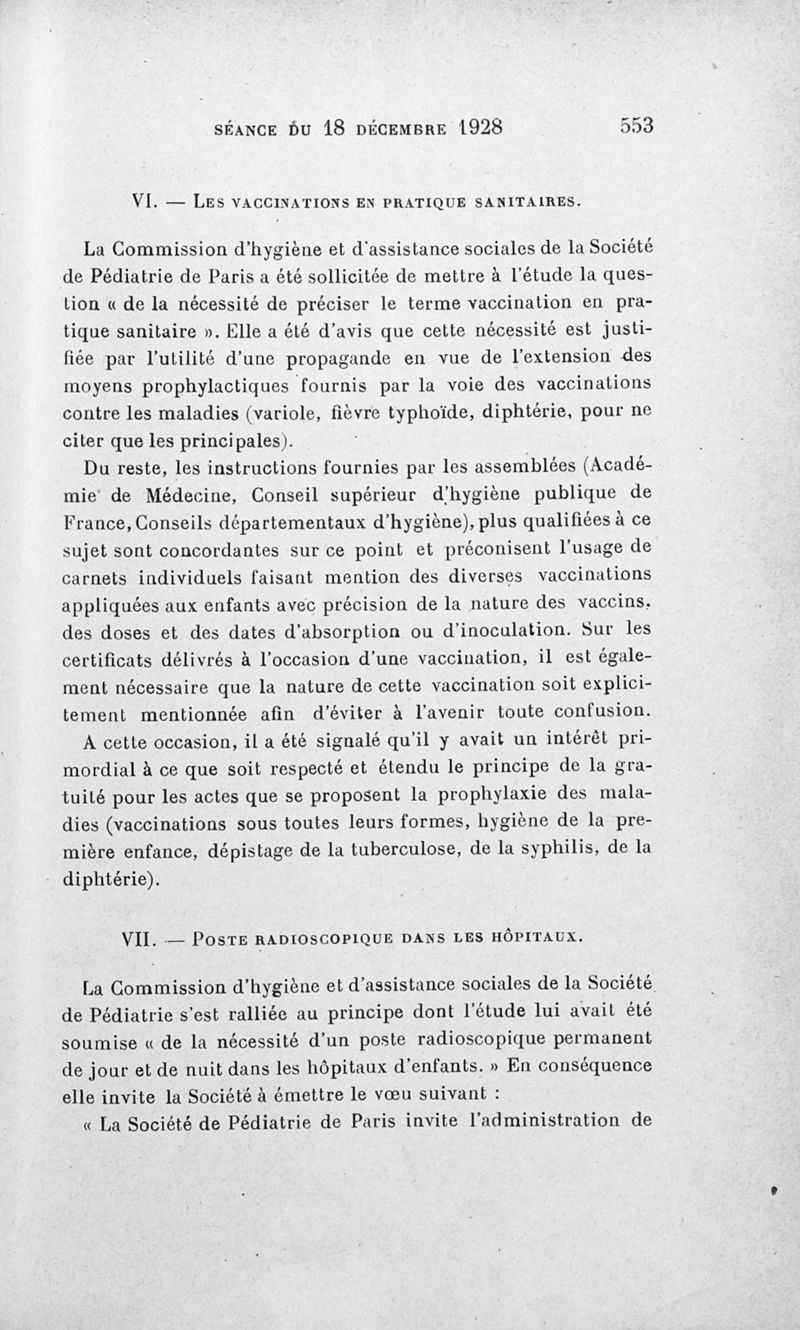 SÉANCE DU 18 DÉCEMBRE 1928 553

VI. — LES VACCINATIONS EN PRATIQUE SANITAIRES.

La Commission d'hygiène et d'assistance sociales de la Société de Pédiatrie de Paris a été sollicitée de mettre à l'étude la question « de la nécessité de préciser le terme vaccination en pratique sanitaire ». Elle a été d'avis que cette nécessité est justifiée par l'utilité d'une propagande en vue de l'extension des moyens prophylactiques fournis par la voie des vaccinations contre les maladies (variole, fièvre typhoïde, diphtérie, pour ne citer que les principales).

Du reste, les instructions fournies par les assemblées (Académie de Médecine, Conseil supérieur d'hygiène publique de France, Conseils départementaux d'hygiène), plus qualifiées à ce sujet sont concordantes sur ce point et préconisent l'usage de carnets individuels faisant mention des diverses vaccinations appliquées aux enfants avec précision de la nature des vaccins, des doses et des dates d'absorption ou d'inoculation. Sur les certificats délivrés à l'occasion d'une vaccination, il est également nécessaire que la nature de cette vaccination soit explicitement mentionnée afin d'éviter à l'avenir toute confusion.

A cette occasion, il a été signalé qu'il y avait un intérêt primordial à ce que soit respecté et étendu le principe de la gratuité pour les actes que se proposent la prophylaxie des maladies (vaccinations sous toutes leurs formes, hygiène de la première enfance, dépistage de la tuberculose, de la syphilis, de la diphtérie).

VII. — POSTE RADIOSCOPIQUE DANS LES HÔPITAUX.

La Commission d'hygiène et d'assistance sociales de la Société de Pédiatrie s'est ralliée au principe dont l'étude lui avait été soumise « de la nécessité d'un poste radioscopique permanent de jour et de nuit dans les hôpitaux d'enfants. » En conséquence elle invite la Société à émettre le vœu suivant :

« La Société de Pédiatrie de Paris invite l'administration de